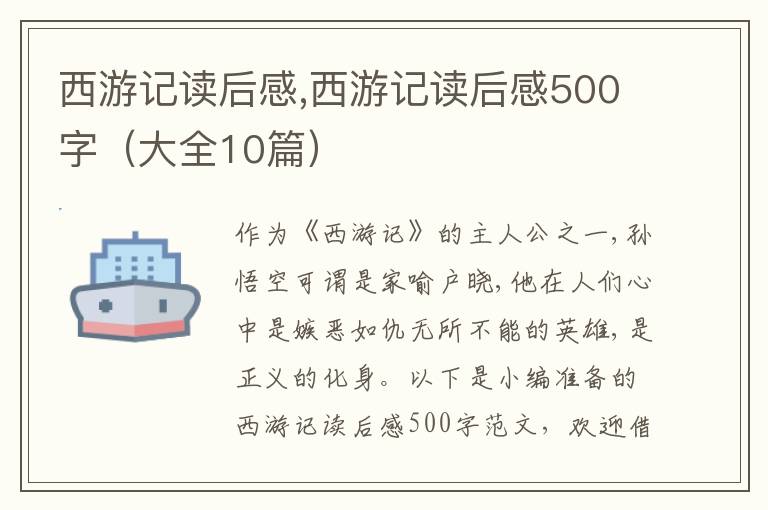 西游记读后感,西游记读后感500字（大全10篇）

作为《西游记》的主人公之一，孙悟空可谓是家喻户晓，他在人们心中是嫉恶如仇无所不能的英雄，是正义的化身。以下是小编准备的西游记读后感500字范文，欢迎借